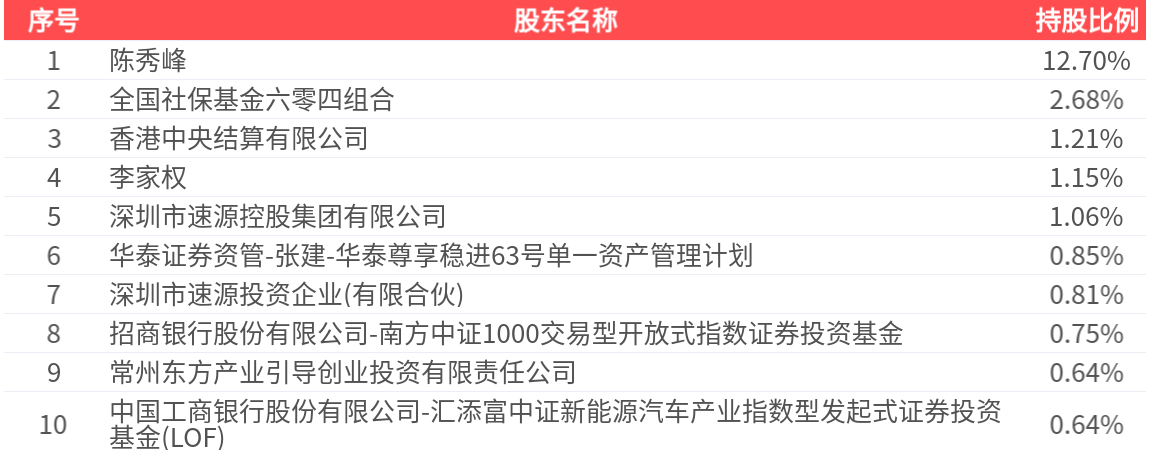 | 序号 | 股东名称 | 持股比例 |
|---|---|---|
| 1 | 陈秀峰 | 12.70% |
| 2 | 全国社保基金六零四组合 | 2.68% |
| 3 | 香港中央结算有限公司 | 1.21% |
| 4 | 李家权 | 1.15% |
| 5 | 深圳市速源控股集团有限公司 | 1.06% |
| 6 | 华泰证券资管-张建-华泰尊享稳进63号单一资产管理计划 | 0.85% |
| 7 | 深圳市速源投资企业(有限合伙) | 0.81% |
| 8 | 招商银行股份有限公司-南方中证1000交易型开放式指数证券投资基金 | 0.75% |
| 9 | 常州东方产业引导创业投资有限责任公司 | 0.64% |
| 10 | 中国工商银行股份有限公司-汇添富中证新能源汽车产业指数型发起式证券投资基金(LOF) | 0.64% |